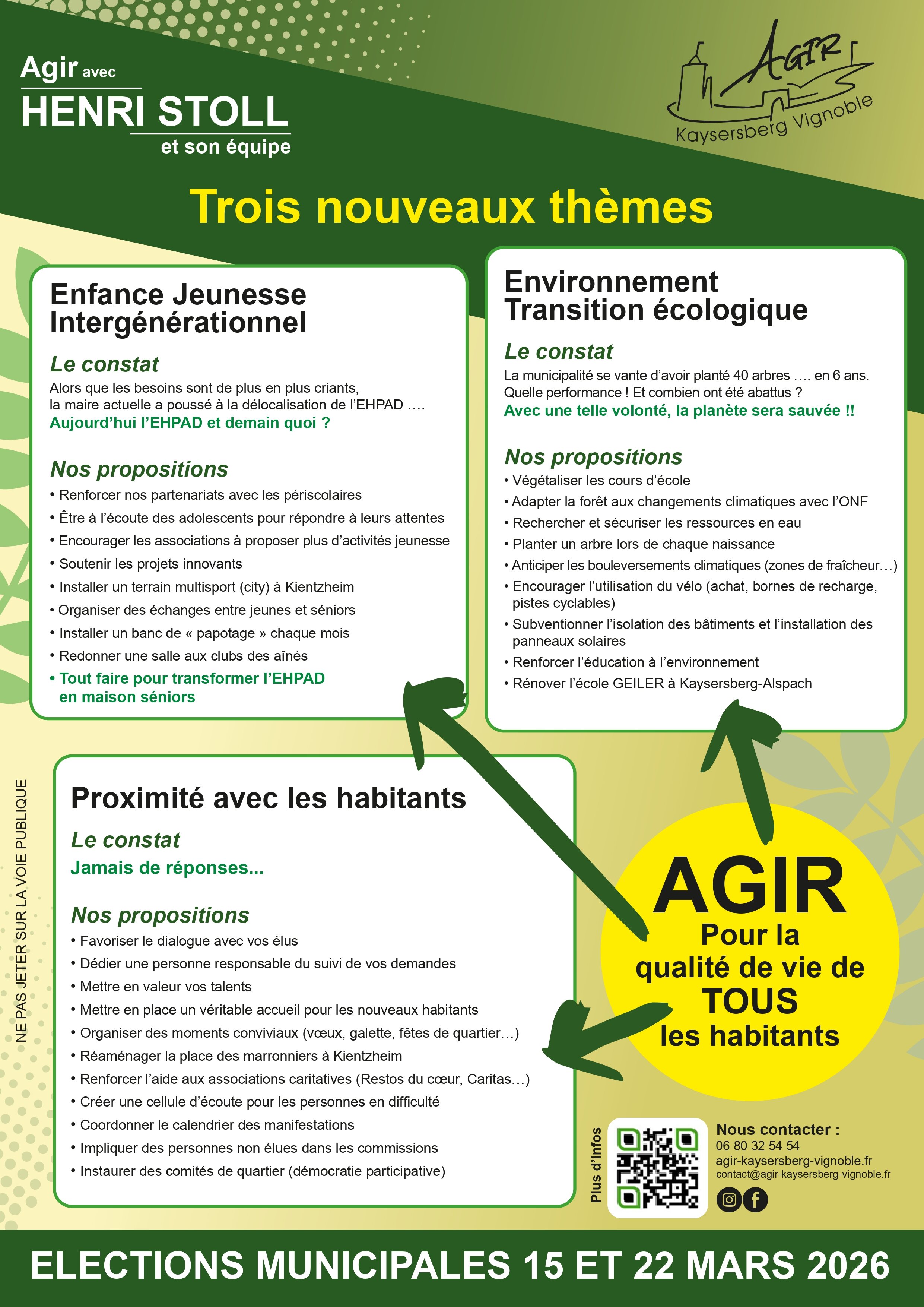 Agir avec
HENRI STOLL
et son équipe

AGIR
Kaysersberg Vignoble

Trois nouveaux thèmes

Enfance Jeunesse Intergénérationnel

Le constat
Alors que les besoins sont de plus en plus criants, la maire actuelle a poussé à la délocalisation de l'EHPAD ….
Aujourd'hui l'EHPAD et demain quoi ?

Nos propositions
• Renforcer nos partenariats avec les périscolaires
• Être à l'écoute des adolescents pour répondre à leurs attentes
• Encourager les associations à proposer plus d'activités jeunesse
• Soutenir les projets innovants
• Installer un terrain multisport (city) à Kientzheim
• Organiser des échanges entre jeunes et séniors
• Installer un banc de « papotage » chaque mois
• Redonner une salle aux clubs des aînés
• Tout faire pour transformer l'EHPAD en maison séniors

Environnement Transition écologique

Le constat
La municipalité se vante d'avoir planté 40 arbres …. en 6 ans.
Quelle performance ! Et combien ont été abattus ?
Avec une telle volonté, la planète sera sauvée !!

Nos propositions
• Végétaliser les cours d'école
• Adapter la forêt aux changements climatiques avec l'ONF
• Rechercher et sécuriser les ressources en eau
• Planter un arbre lors de chaque naissance
• Anticiper les bouleversements climatiques (zones de fraîcheur…)
• Encourager l'utilisation du vélo (achat, bornes de recharge, pistes cyclables)
• Subventionner l'isolation des bâtiments et l'installation des panneaux solaires
• Renforcer l'éducation à l'environnement
• Rénover l'école GEILER à Kaysersberg-Alspach

NE PAS JETER SUR LA VOIE PUBLIQUE

Proximité avec les habitants

Le constat
Jamais de réponses...

Nos propositions
• Favoriser le dialogue avec vos élus
• Dédier une personne responsable du suivi de vos demandes
• Mettre en valeur vos talents
• Mettre en place un véritable accueil pour les nouveaux habitants
• Organiser des moments conviviaux (vœux, galette, fêtes de quartier…)
• Réaménager la place des marronniers à Kientzheim
• Renforcer l'aide aux associations caritatives (Restos du cœur, Caritas…)
• Créer une cellule d'écoute pour les personnes en difficulté
• Coordonner le calendrier des manifestations
• Impliquer des personnes non élues dans les commissions
• Instaurer des comités de quartier (démocratie participative)

AGIR
Pour la qualité de vie de TOUS les habitants

Plus d'infos

Nous contacter :
06 80 32 54 54
agir-kaysersberg-vignoble.fr
contact@agir-kaysersberg-vignoble.fr

ELECTIONS MUNICIPALES 15 ET 22 MARS 2026